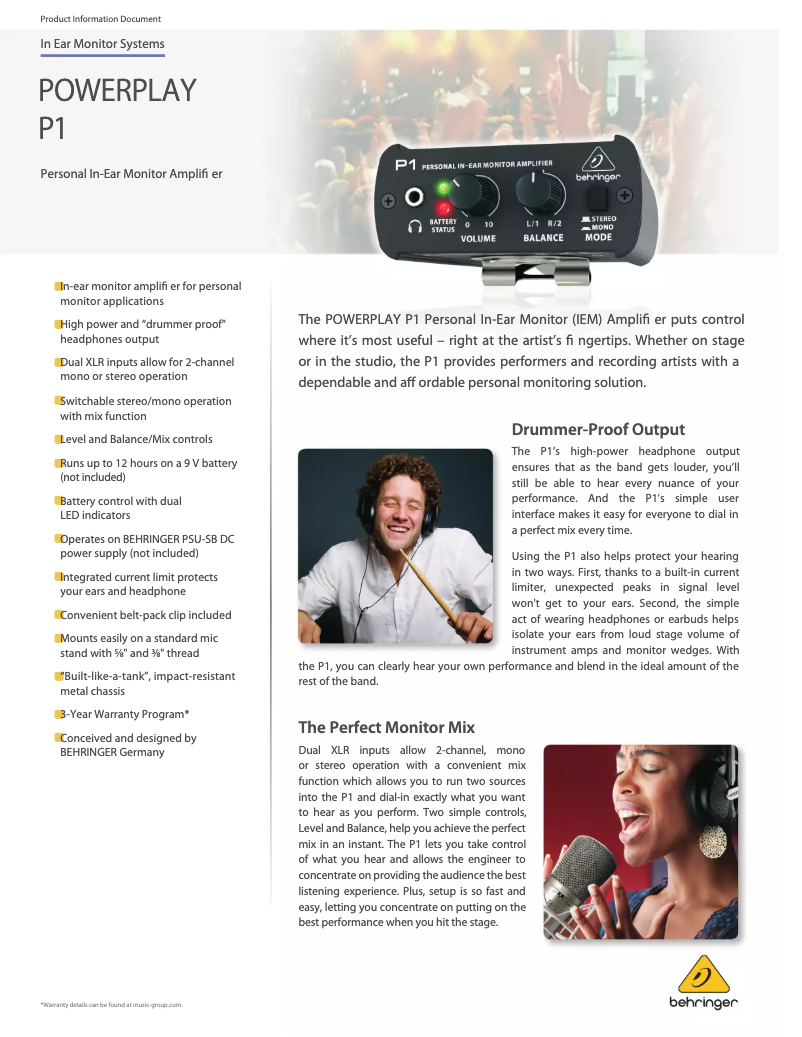 Product Information Document

In Ear Monitor Systems

POWERPLAY P1

Personal In-Ear Monitor Amplifi er

P1 PERSONAL IN-EAR MONITOR AMPLIFIER behringer BATTERY STATUS 0 10 VOLUME L/1 R/2 BALANCE STEREO MONO MODE

In-ear monitor amplifi er for personal monitor applications

High power and "drummer proof" headphones output

Dual XLR inputs allow for 2-channel mono or stereo operation

Switchable stereo/mono operation with mix function

Level and Balance/Mix controls

Runs up to 12 hours on a 9 V battery (not included)

Battery control with dual LED indicators

Operates on BEHRINGER PSU-SB DC power supply (not included)

Integrated current limit protects your ears and headphone

Convenient belt-pack clip included

Mounts easily on a standard mic stand with ⅝" and ⅜" thread

"Built-like-a-tank", impact-resistant metal chassis

3-Year Warranty Program*

Conceived and designed by BEHRINGER Germany

The POWERPLAY P1 Personal In-Ear Monitor (IEM) Amplifi er puts control where it's most useful – right at the artist's fi ngertips. Whether on stage or in the studio, the P1 provides performers and recording artists with a dependable and aff ordable personal monitoring solution.

Drummer-Proof Output

The P1's high-power headphone output ensures that as the band gets louder, you'll still be able to hear every nuance of your performance. And the P1's simple user interface makes it easy for everyone to dial in a perfect mix every time.

Using the P1 also helps protect your hearing in two ways. First, thanks to a built-in current limiter, unexpected peaks in signal level won't get to your ears. Second, the simple act of wearing headphones or earbuds helps isolate your ears from loud stage volume of instrument amps and monitor wedges. With the P1, you can clearly hear your own performance and blend in the ideal amount of the rest of the band.

The Perfect Monitor Mix

Dual XLR inputs allow 2-channel, mono or stereo operation with a convenient mix function which allows you to run two sources into the P1 and dial-in exactly what you want to hear as you perform. Two simple controls, Level and Balance, help you achieve the perfect mix in an instant. The P1 lets you take control of what you hear and allows the engineer to concentrate on providing the audience the best listening experience. Plus, setup is so fast and easy, letting you concentrate on putting on the best performance when you hit the stage.

*Warranty details can be found at music-group.com.

behringer